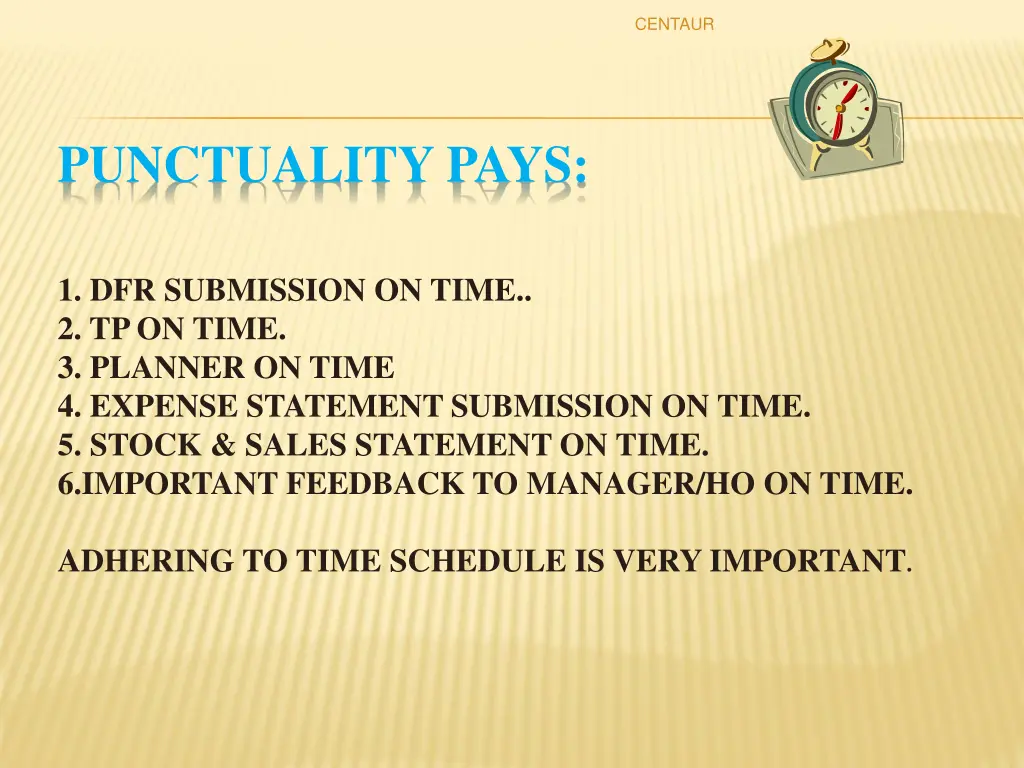 CENTAUR

PUNCTUALITY PAYS:

1. DFR SUBMISSION ON TIME..
2. TP ON TIME.
3. PLANNER ON TIME
4. EXPENSE STATEMENT SUBMISSION ON TIME.
5. STOCK & SALES STATEMENT ON TIME.
6.IMPORTANT FEEDBACK TO MANAGER/HO ON TIME.

ADHERING TO TIME SCHEDULE IS VERY IMPORTANT.